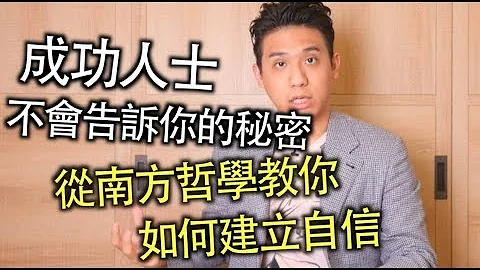 成功人士
不會告訴你的秘密
從南方哲學教你
如何建立自信